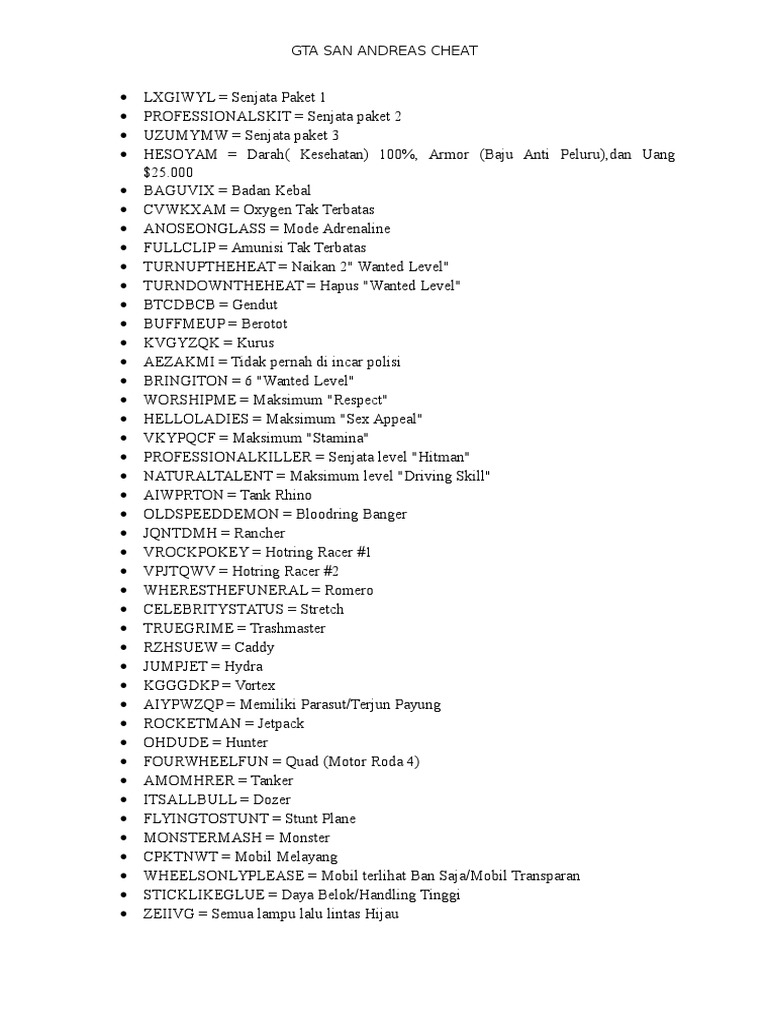 GTA SAN ANDREAS CHEAT

- LXGIWYL = Senjata Paket 1
- PROFESSIONALSKIT = Senjata paket 2
- UZUMYMW = Senjata paket 3
- HESOYAM = Darah( Kesehatan) 100%, Armor (Baju Anti Peluru),dan Uang $25.000
- BAGUVIX = Badan Kebal
- CVWKXAM = Oxygen Tak Terbatas
- ANOSEONGLASS = Mode Adrenaline
- FULLCLIP = Amunisi Tak Terbatas
- TURNUPTHEHEAT = Naikan 2" Wanted Level"
- TURNDOWNTHEHEAT = Hapus "Wanted Level"
- BTCDBCB = Gendut
- BUFFMEUP = Berotot
- KVGYZQK = Kurus
- AEZAKMI = Tidak pernah di incar polisi
- BRINGITON = 6 "Wanted Level"
- WORSHIPME = Maksimum "Respect"
- HELLOLADIES = Maksimum "Sex Appeal"
- VKYPQCF = Maksimum "Stamina"
- PROFESSIONALKILLER = Senjata level "Hitman"
- NATURALTALENT = Maksimum level "Driving Skill"
- AIWPRTON = Tank Rhino
- OLDSPEEDDEMON = Bloodring Banger
- JQNTDMH = Rancher
- VROCKPOKEY = Hotring Racer #1
- VPJTQWV = Hotring Racer #2
- WHERESTHEFUNERAL = Romero
- CELEBRITYSTATUS = Stretch
- TRUEGRIME = Trashmaster
- RZHSUEW = Caddy
- JUMPJET = Hydra
- KGGGDKP = Vortex
- AIYPWZQP = Memiliki Parasut/Terjun Payung
- ROCKETMAN = Jetpack
- OHDUDE = Hunter
- FOURWHEELFUN = Quad (Motor Roda 4)
- AMOMHRER = Tanker
- ITSALLBULL = Dozer
- FLYINGTOSTUNT = Stunt Plane
- MONSTERMASH = Monster
- CPKTNWT = Mobil Melayang
- WHEELSONLYPLEASE = Mobil terlihat Ban Saja/Mobil Transparan
- STICKLIKEGLUE = Daya Belok/Handling Tinggi
- ZEIIVG = Semua lampu lalu lintas Hijau